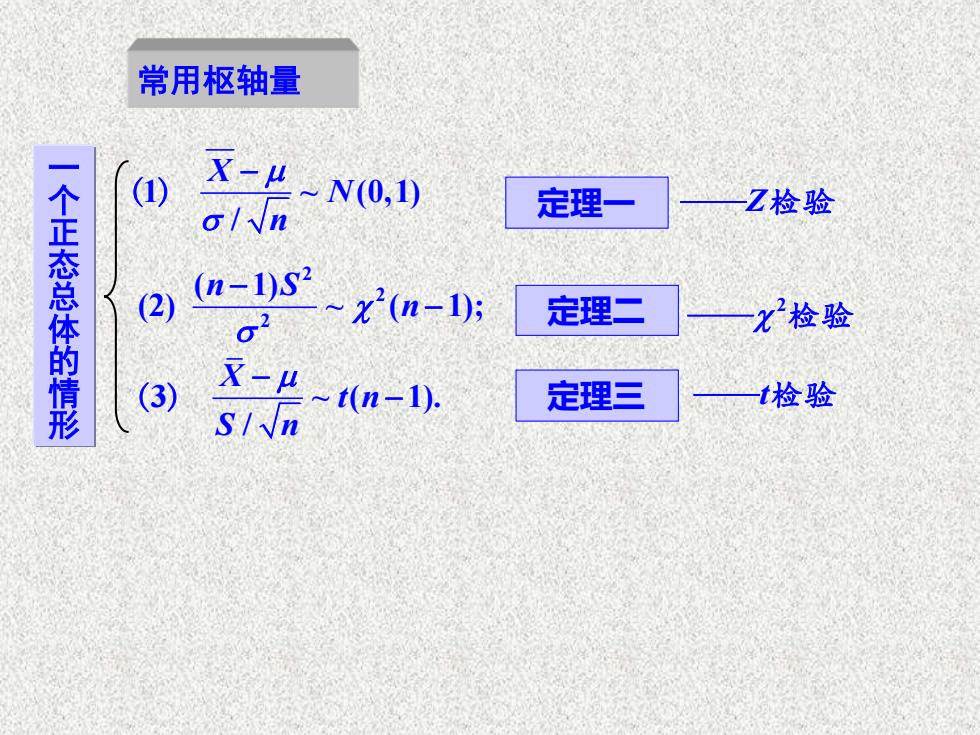 常用枢轴量

一个正态总体的情形

(1) $\frac{\overline{X}-\mu}{\sigma/\sqrt{n}} \sim N(0,1)$

定理一

——$Z$检验

(2) $\frac{(n-1)S^2}{\sigma^2} \sim \chi^2(n-1);$

定理二

——$\chi^2$检验

(3) $\frac{\overline{X}-\mu}{S/\sqrt{n}} \sim t(n-1).$

定理三

——$t$检验